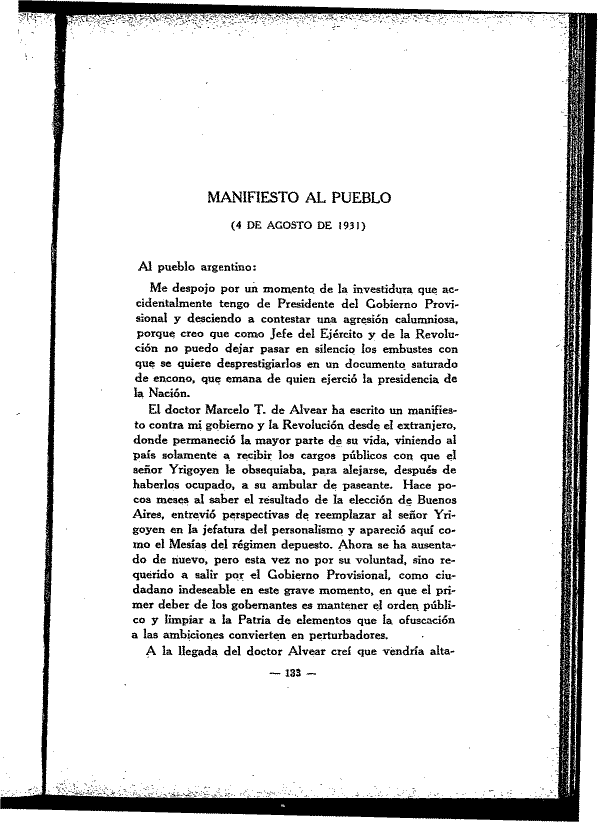 MANIFIESTO AL PUEBLO

(4 DE AGOSTO DE 1931)

Al pueblo argentino:

Me despojo por un momento de la investidura que accidentalmente tengo de Presidente del Gobierno Provisional y desciendo a contestar una agresión calumniosa, porque creo que como Jefe del Ejército y de la Revolución no puedo dejar pasar en silencio los embustes con que se quiere desprestigiarlos en un documento saturado de encono, que emana de quien ejerció la presidencia de la Nación.

El doctor Marcelo T. de Alvear ha escrito un manifiesto contra mi gobierno y la Revolución desde el extranjero, donde permaneció la mayor parte de su vida, viniendo al país solamente a recibir los cargos públicos con que el señor Yrigoyen le obsequiaba, para alejarse, después de haberlos ocupado, a su ambular de paseante. Hace pocos meses al saber el resultado de la elección de Buenos Aires, entrevió perspectivas de reemplazar al señor Yrigoyen en la jefatura del personalismo y apareció aquí como el Mesías del régimen depuesto. Ahora se ha ausentado de nuevo, pero esta vez no por su voluntad, sino requerido a salir por el Gobierno Provisional, como ciudadano indeseable en este grave momento, en que el primer deber de los gobernantes es mantener el orden público y limpiar a la Patria de elementos que la ofuscación a las ambiciones convierten en perturbadores.

A la llegada del doctor Alvear creí que vendría alta-

— 133 —